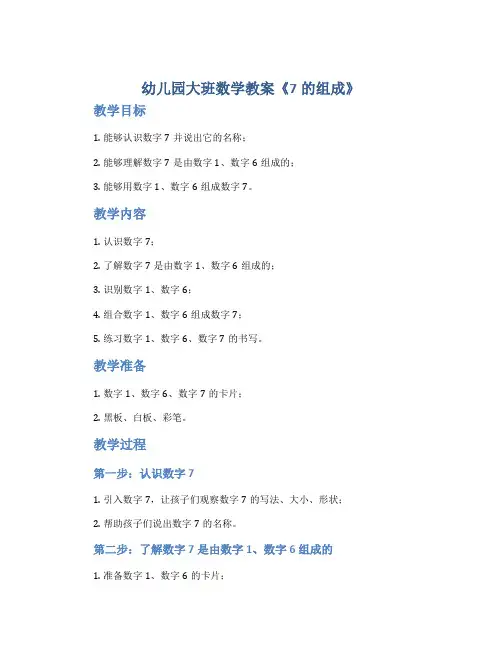 幼儿园大班数学教案《7 的组成》

教学目标

1. 能够认识数字 7 并说出它的名称；

2. 能够理解数字 7 是由数字 1、数字 6 组成的；

3. 能够用数字 1、数字 6 组成数字 7。

教学内容

1. 认识数字 7；

2. 了解数字 7 是由数字 1、数字 6 组成的；

3. 识别数字 1、数字 6；

4. 组合数字 1、数字 6 组成数字 7；

5. 练习数字 1、数字 6、数字 7 的书写。

教学准备

1. 数字 1、数字 6、数字 7 的卡片；

2. 黑板、白板、彩笔。

教学过程

第一步：认识数字 7

1. 引入数字 7，让孩子们观察数字 7 的写法、大小、形状；

2. 帮助孩子们说出数字 7 的名称。

第二步：了解数字 7 是由数字 1、数字 6 组成的

1. 准备数字 1、数字 6 的卡片；